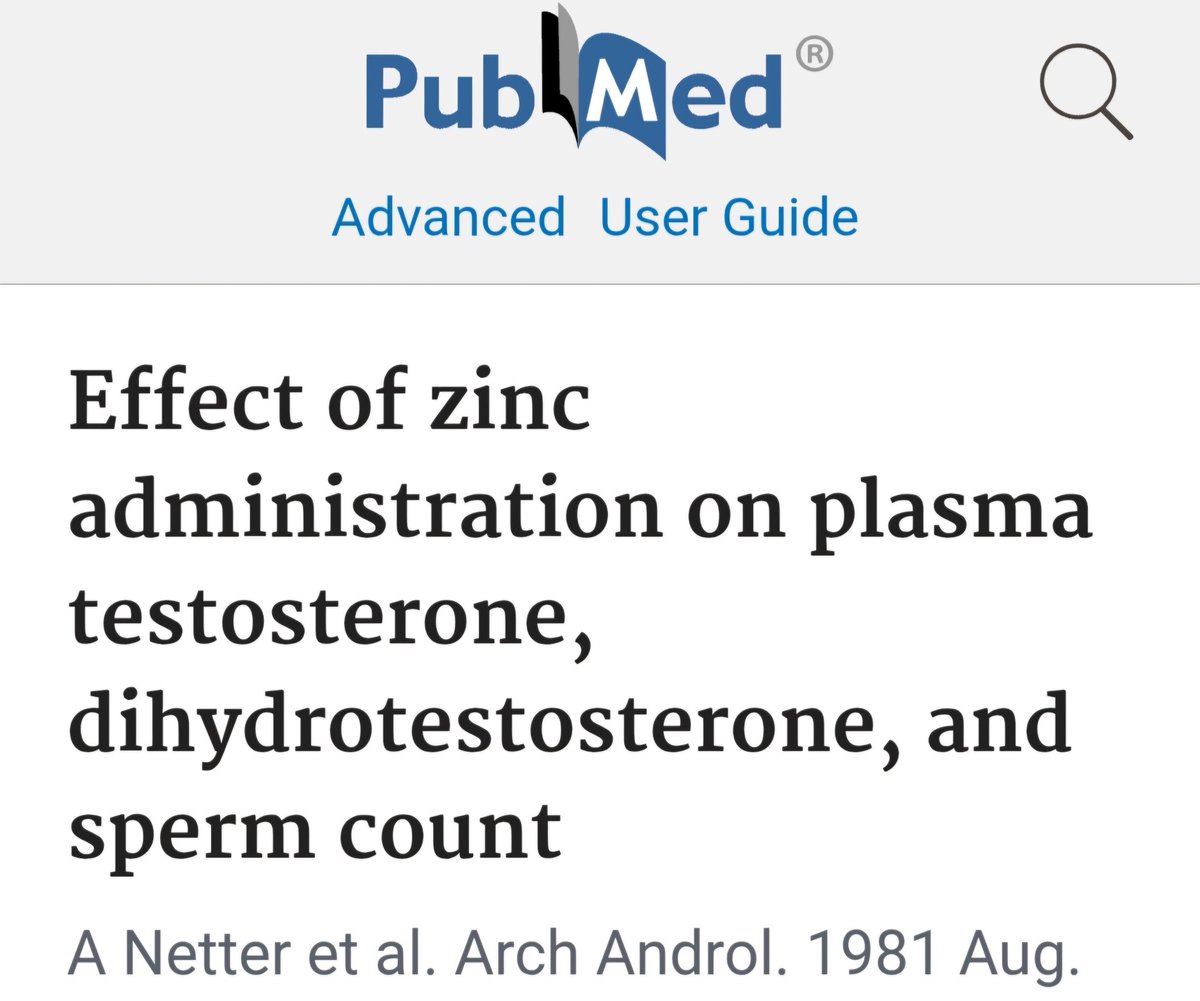 PubMed®

Advanced User Guide

Effect of zinc administration on plasma testosterone, dihydrotestosterone, and sperm count

A Netter et al. Arch Androl. 1981 Aug.